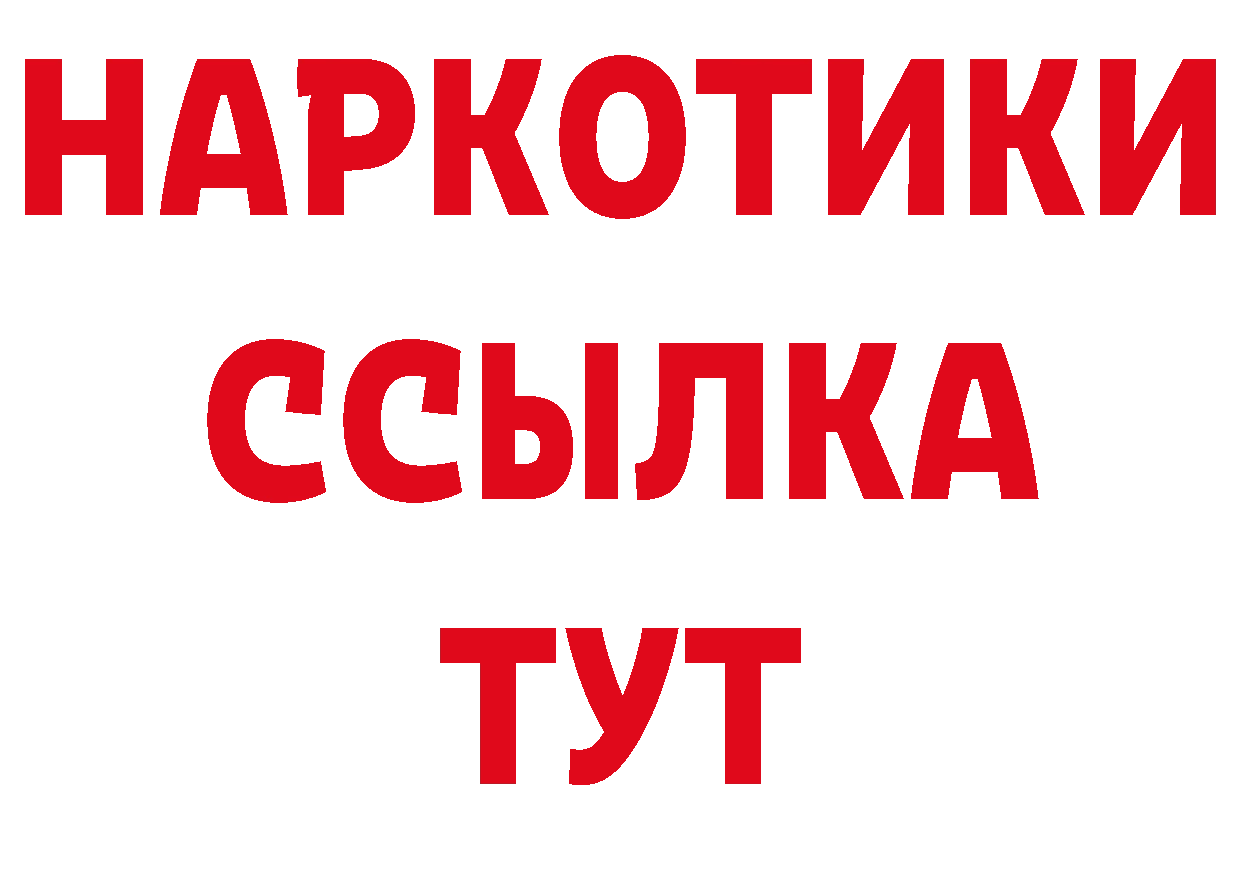 НАРКОТИКИ
ССЫЛКА
ТУТ